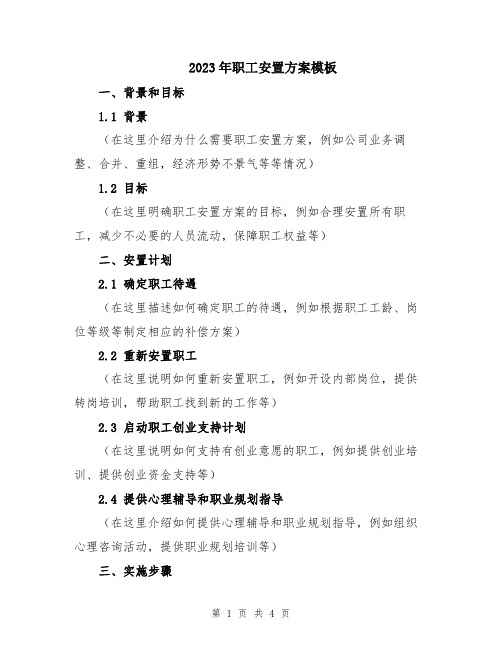 2023年职工安置方案模板

一、背景和目标

1.1 背景

（在这里介绍为什么需要职工安置方案，例如公司业务调整、合并、重组，经济形势不景气等等情况）

1.2 目标

（在这里明确职工安置方案的目标，例如合理安置所有职工，减少不必要的人员流动，保障职工权益等）

二、安置计划

2.1 确定职工待遇

（在这里描述如何确定职工的待遇，例如根据职工工龄、岗位等级等制定相应的补偿方案）

2.2 重新安置职工

（在这里说明如何重新安置职工，例如开设内部岗位，提供转岗培训，帮助职工找到新的工作等）

2.3 启动职工创业支持计划

（在这里说明如何支持有创业意愿的职工，例如提供创业培训、提供创业资金支持等）

2.4 提供心理辅导和职业规划指导

（在这里介绍如何提供心理辅导和职业规划指导，例如组织心理咨询活动，提供职业规划培训等）

三、实施步骤

第 1 页 共 4 页